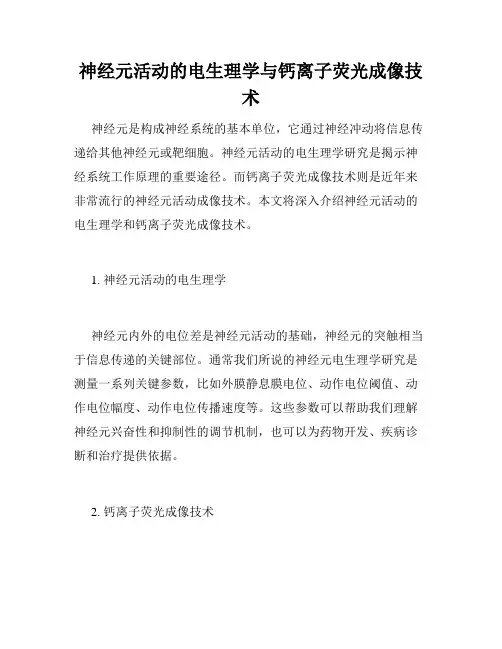 神经元活动的电生理学与钙离子荧光成像技术

神经元是构成神经系统的基本单位，它通过神经冲动将信息传递给其他神经元或靶细胞。神经元活动的电生理学研究是揭示神经系统工作原理的重要途径。而钙离子荧光成像技术则是近年来非常流行的神经元活动成像技术。本文将深入介绍神经元活动的电生理学和钙离子荧光成像技术。

1. 神经元活动的电生理学

神经元内外的电位差是神经元活动的基础，神经元的突触相当于信息传递的关键部位。通常我们所说的神经元电生理学研究是测量一系列关键参数，比如外膜静息膜电位、动作电位阈值、动作电位幅度、动作电位传播速度等。这些参数可以帮助我们理解神经元兴奋性和抑制性的调节机制，也可以为药物开发、疾病诊断和治疗提供依据。

2. 钙离子荧光成像技术